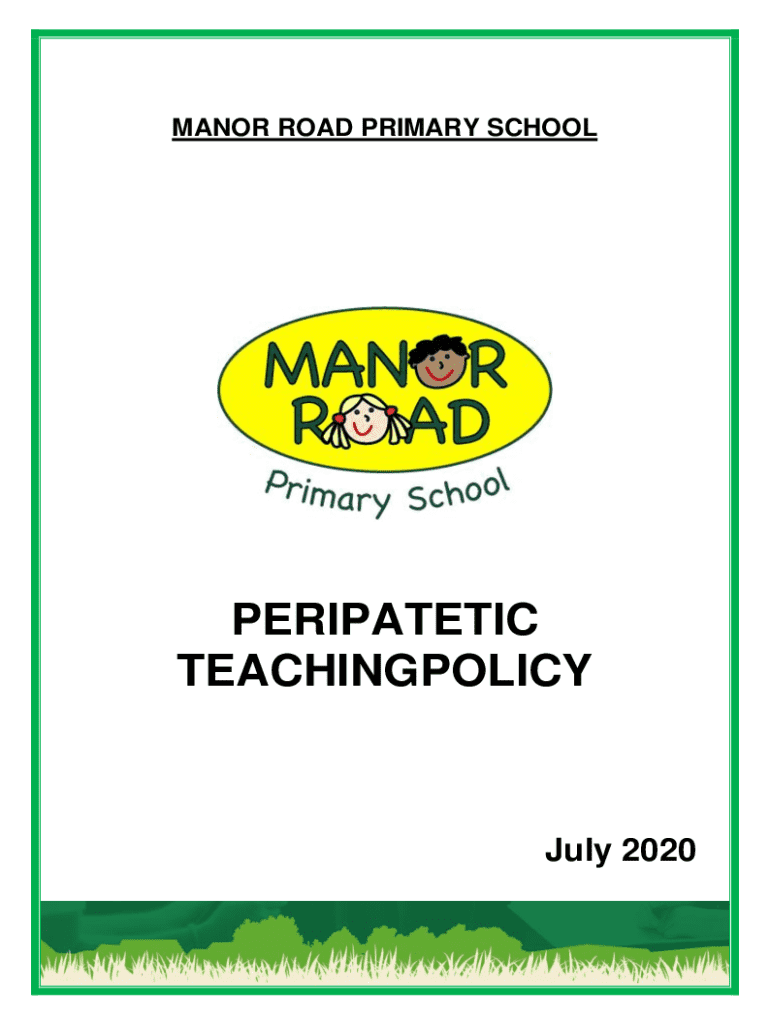 MANOR ROAD PRIMARY SCHOOL

MANOR
ROAD
Primary School

PERIPATETIC
TEACHINGPOLICY

July 2020